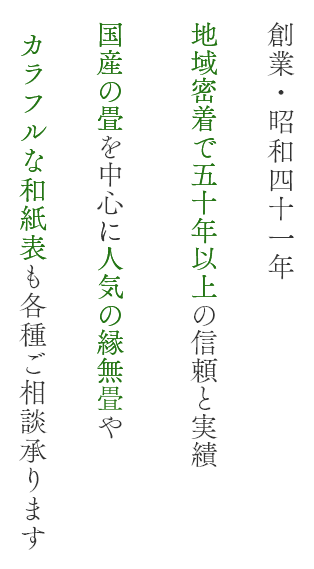 創業・昭和四十一年

地域密着で五十年以上の信頼と実績

国産の畳を中心に人気の縁無畳や

カラフルな和紙表も各種ご相談承ります